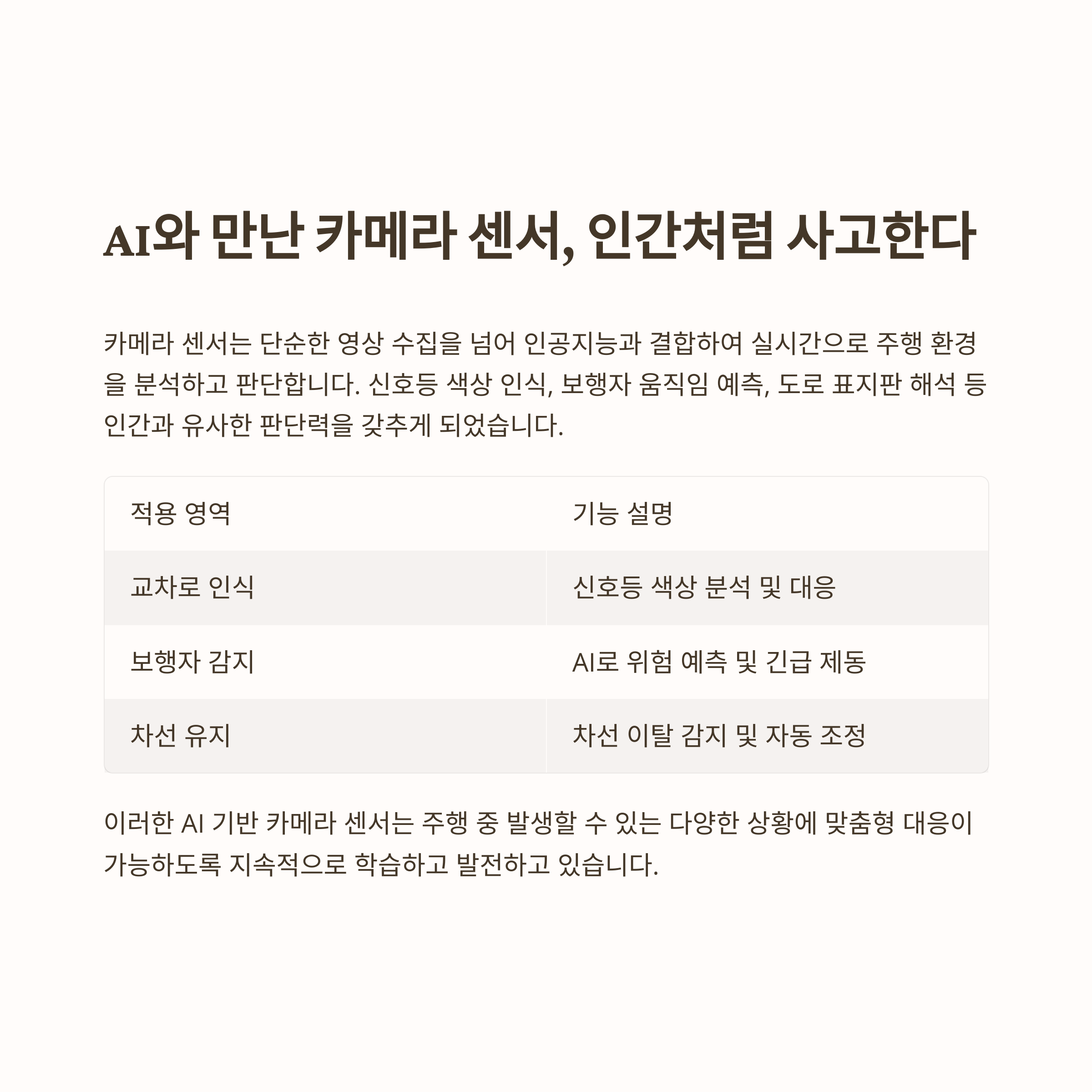 AI와 만난 카메라 센서, 인간처럼 사고한다

카메라 센서는 단순한 영상 수집을 넘어 인공지능과 결합하여 실시간으로 주행 환경을 분석하고 판단합니다. 신호등 색상 인식, 보행자 움직임 예측, 도로 표지판 해석 등 인간과 유사한 판단력을 갖추게 되었습니다.

| 적용 영역 | 기능 설명 |
|---|---|
| 교차로 인식 | 신호등 색상 분석 및 대응 |
| 보행자 감지 | AI로 위험 예측 및 긴급 제동 |
| 차선 유지 | 차선 이탈 감지 및 자동 조정 |

이러한 AI 기반 카메라 센서는 주행 중 발생할 수 있는 다양한 상황에 맞춤형 대응이 가능하도록 지속적으로 학습하고 발전하고 있습니다.